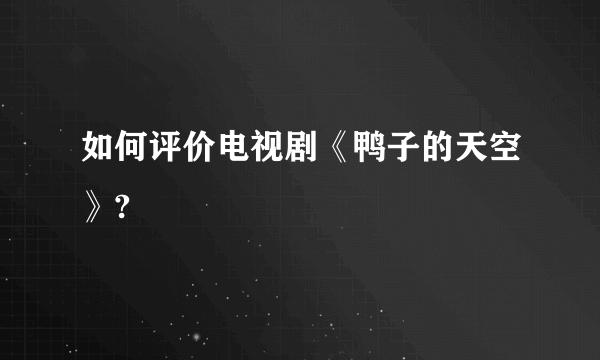 如何评价电视剧《鸭子的天空》?